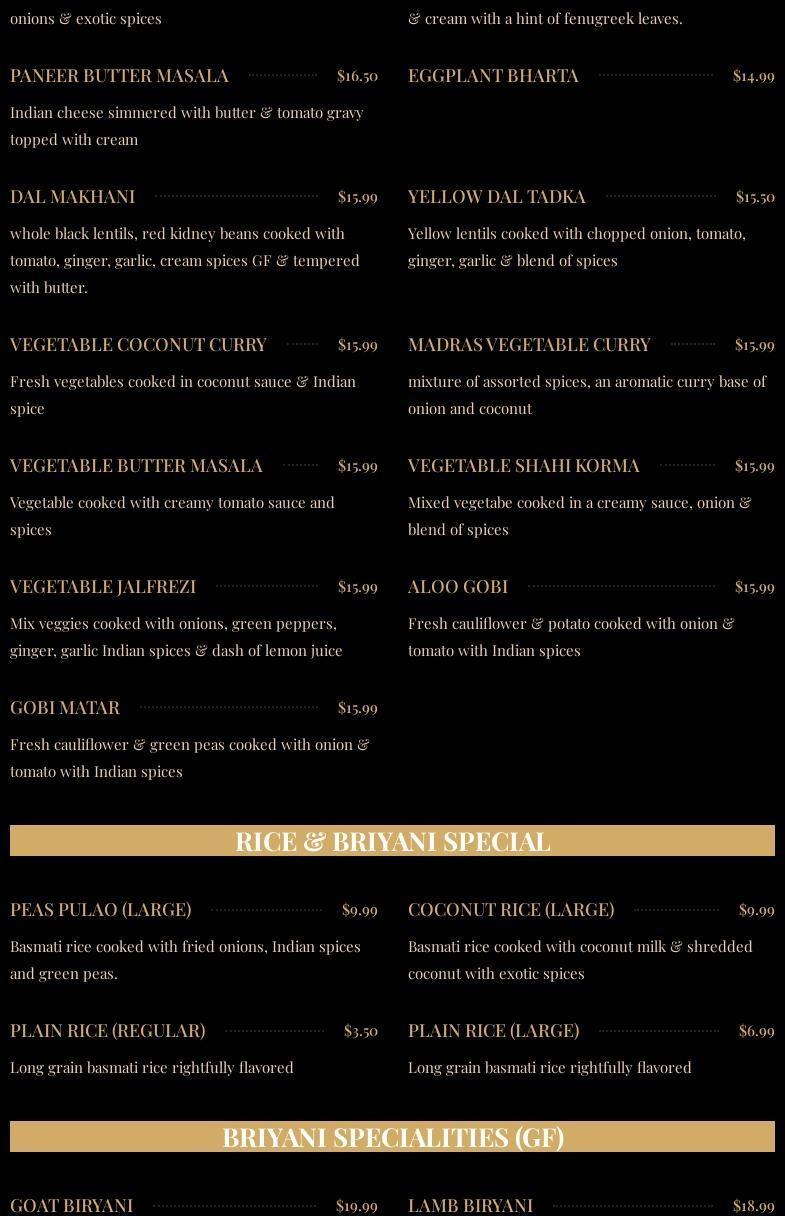 onions & exotic spices

PANEER BUTTER MASALA $16.50

Indian cheese simmered with butter & tomato gravy topped with cream

DAL MAKHANI $15.99

whole black lentils, red kidney beans cooked with tomato, ginger, garlic, cream spices GF & tempered with butter.

VEGETABLE COCONUT CURRY $15.99

Fresh vegetables cooked in coconut sauce & Indian spice

VEGETABLE BUTTER MASALA $15.99

Vegetable cooked with creamy tomato sauce and spices

VEGETABLE JALFREZI $15.99

Mix veggies cooked with onions, green peppers, ginger, garlic Indian spices & dash of lemon juice

GOBI MATAR $15.99

Fresh cauliflower & green peas cooked with onion & tomato with Indian spices

& cream with a hint of fenugreek leaves.

EGGPLANT BHARTA $14.99

YELLOW DAL TADKA $15.50

Yellow lentils cooked with chopped onion, tomato, ginger, garlic & blend of spices

MADRAS VEGETABLE CURRY $15.99

mixture of assorted spices, an aromatic curry base of onion and coconut

VEGETABLE SHAHI KORMA $15.99

Mixed vegetabe cooked in a creamy sauce, onion & blend of spices

ALOO GOBI $15.99

Fresh cauliflower & potato cooked with onion & tomato with Indian spices

RICE & BRIYANI SPECIAL

PEAS PULAO (LARGE) $9.99

Basmati rice cooked with fried onions, Indian spices and green peas.

PLAIN RICE (REGULAR) $3.50

Long grain basmati rice rightfully flavored

COCONUT RICE (LARGE) $9.99

Basmati rice cooked with coconut milk & shredded coconut with exotic spices

PLAIN RICE (LARGE) $6.99

Long grain basmati rice rightfully flavored

BRIYANI SPECIALITIES (GF)

GOAT BIRYANI $19.99

LAMB BIRYANI $18.99